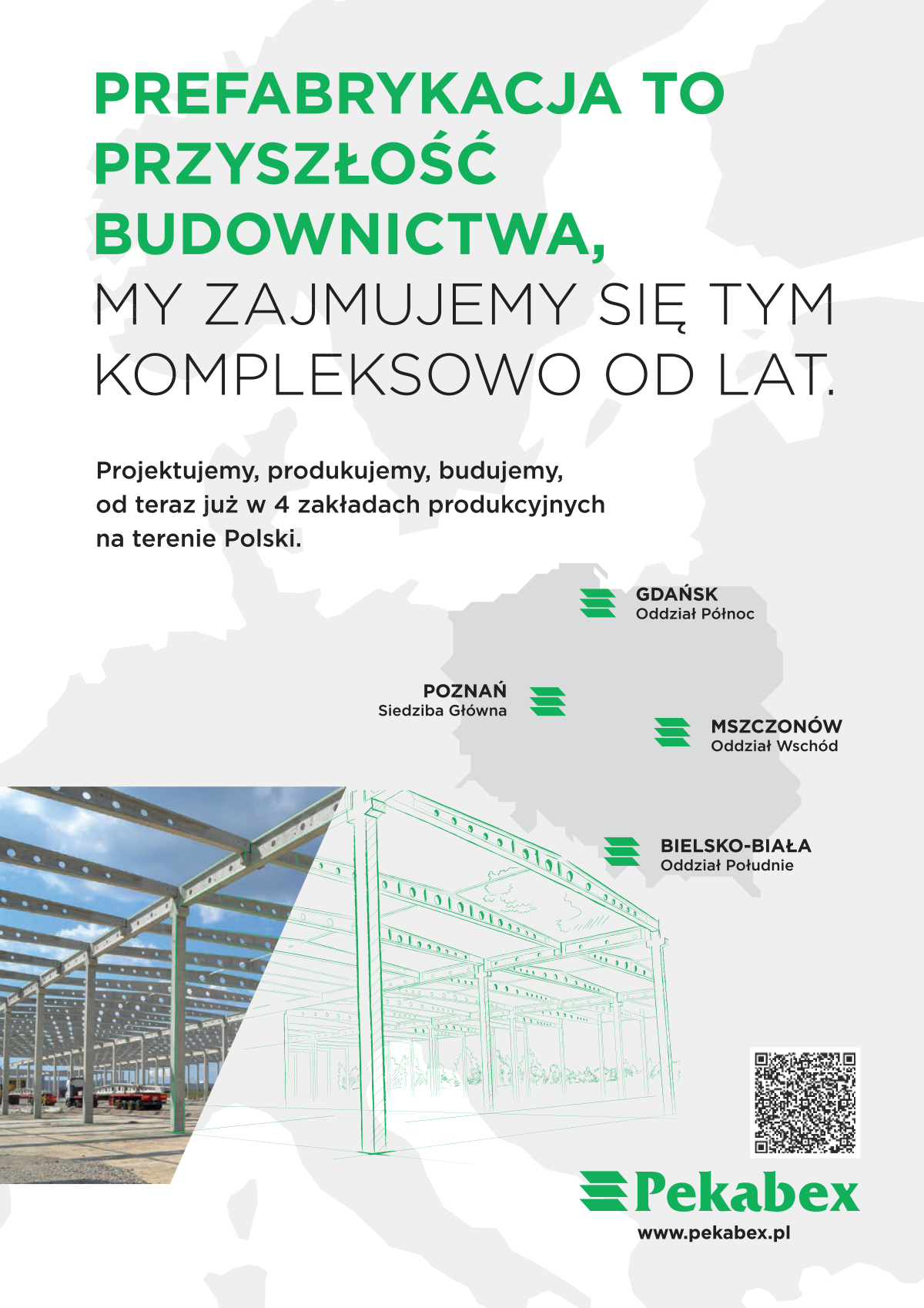 PREFABRYKACJA TO PRZYSZŁOŚĆ BUDOWNICTWA,
MY ZAJMUJEMY SIĘ TYM KOMPLEKSOWO OD LAT.

Projektujemy, produkujemy, budujemy, od teraz już w 4 zakładach produkcyjnych na terenie Polski.

GDAŃSK
Oddział Północ

POZNAŃ
Siedziba Główna

MSZCZONÓW
Oddział Wschód

BIELSKO-BIAŁA
Oddział Południe

Pekabex
www.pekabex.pl